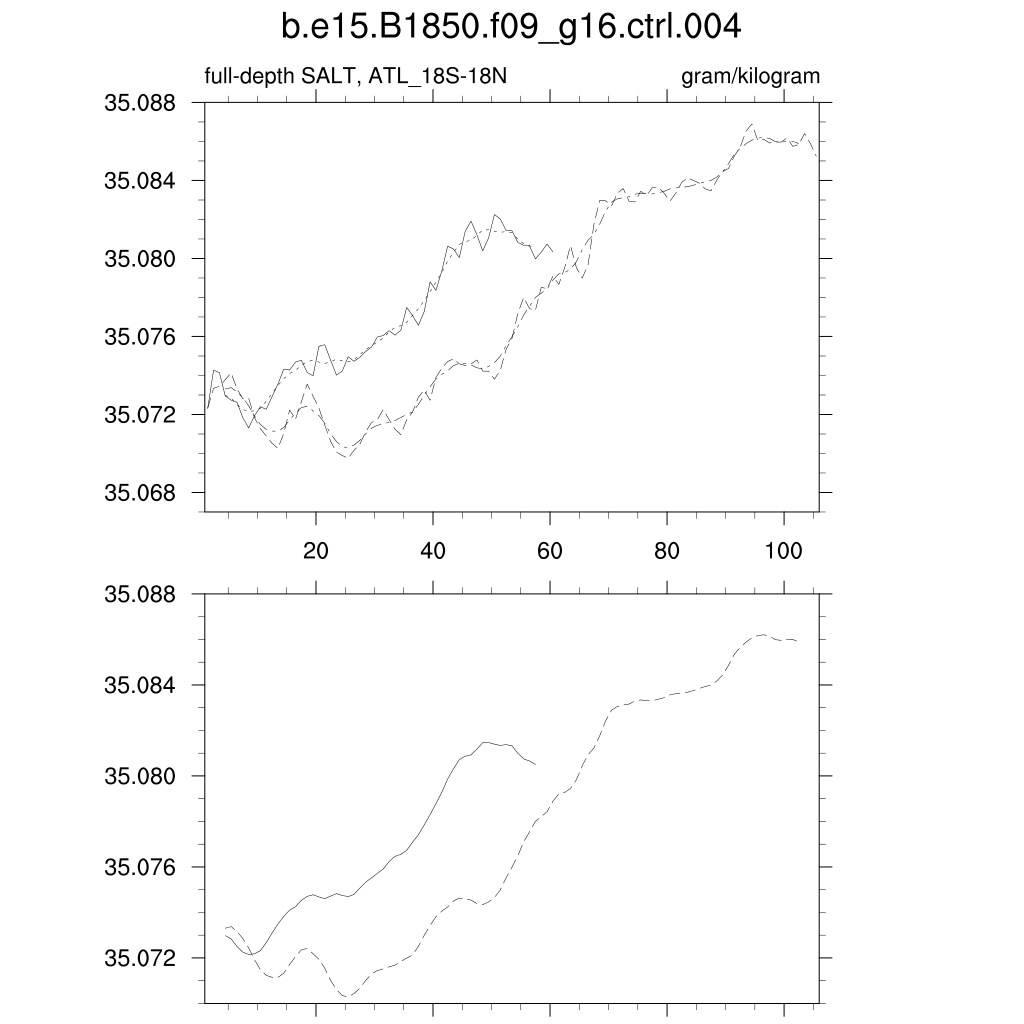 b.e15.B1850.f09_g16.ctrl.004

full-depth SALT, ATL_18S-18N

gram/kilogram

35.088
35.084
35.080
35.076
35.072
35.068

20
40
60
80
100

35.088
35.084
35.080
35.076
35.072